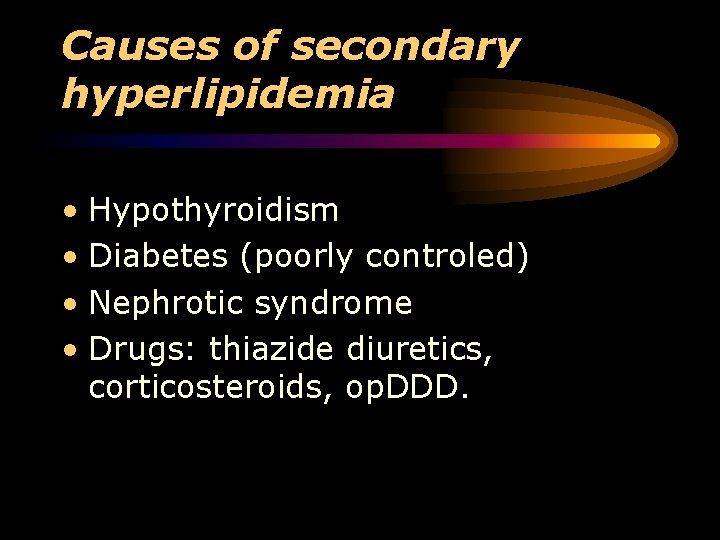 Causes of secondary hyperlipidemia

• Hypothyroidism
• Diabetes (poorly controled)
• Nephrotic syndrome
• Drugs: thiazide diuretics, corticosteroids, opDDD.